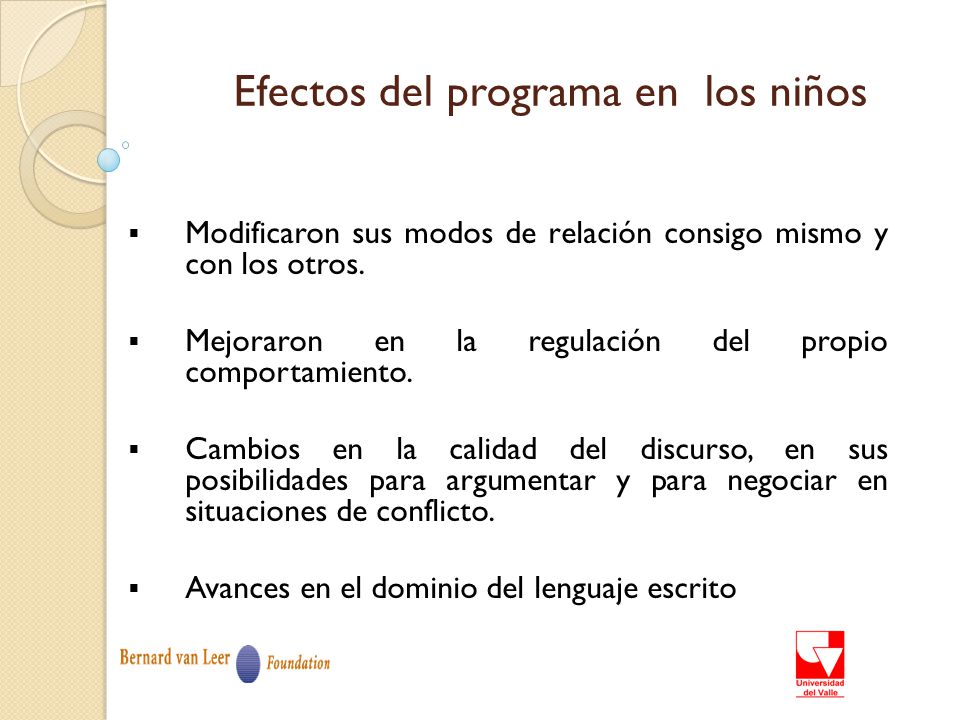 Efectos del programa en los niños

▪ Modificaron sus modos de relación consigo mismo y con los otros.

▪ Mejoraron en la regulación del propio comportamiento.

▪ Cambios en la calidad del discurso, en sus posibilidades para argumentar y para negociar en situaciones de conflicto.

▪ Avances en el dominio del lenguaje escrito

Bernard van Leer Foundation

Universidad del Valle